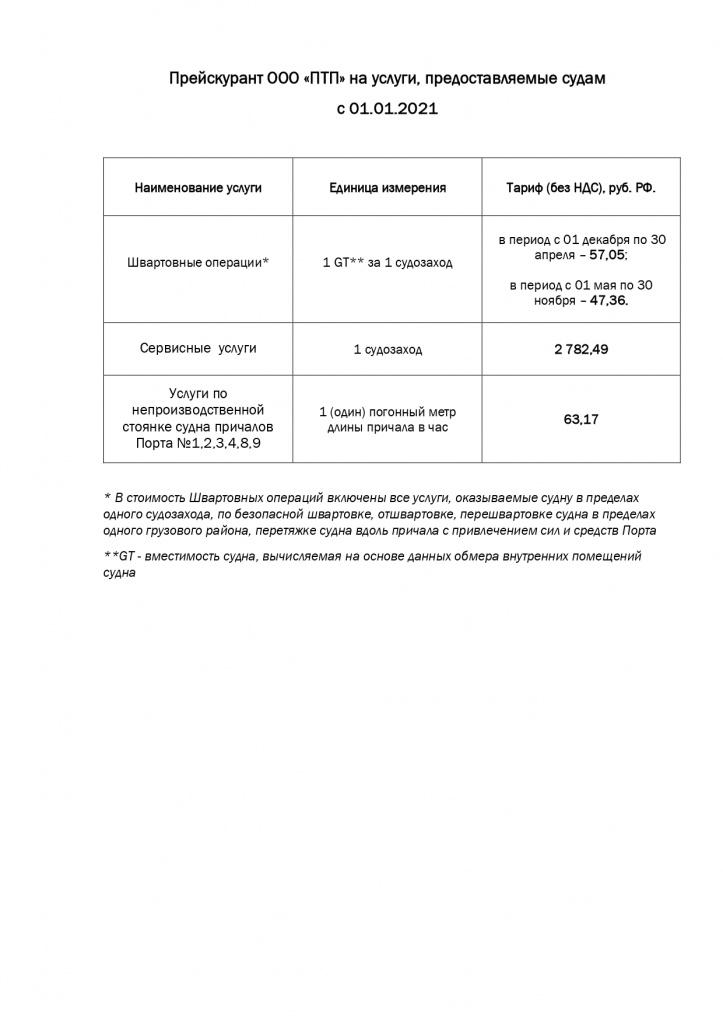 Прейскурант ООО «ПТП» на услуги, предоставляемые судам

с 01.01.2021

| Наименование услуги | Единица измерения | Тариф (без НДС), руб. РФ. |
|---|---|---|
| Швартовные операции* | 1 GT** за 1 судозаход | в период с 01 декабря по 30 апреля – 57,05; в период с 01 мая по 30 ноября – 47,36. |
| Сервисные услуги | 1 судозаход | 2 782,49 |
| Услуги по непроизводственной стоянке судна причалов Порта №1,2,3,4,8,9 | 1 (один) погонный метр длины причала в час | 63,17 |

* В стоимость Швартовных операций включены все услуги, оказываемые судну в пределах одного судозахода, по безопасной швартовке, отшвартовке, перешвартовке судна в пределах одного грузового района, перетяжке судна вдоль причала с привлечением сил и средств Порта

**GT - вместимость судна, вычисляемая на основе данных обмера внутренних помещений судна